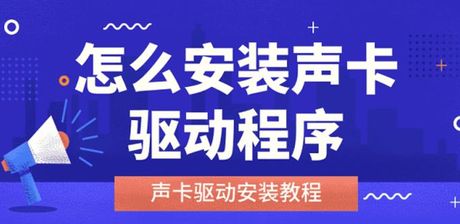 怎么安装声卡驱动程序

声卡驱动安装教程